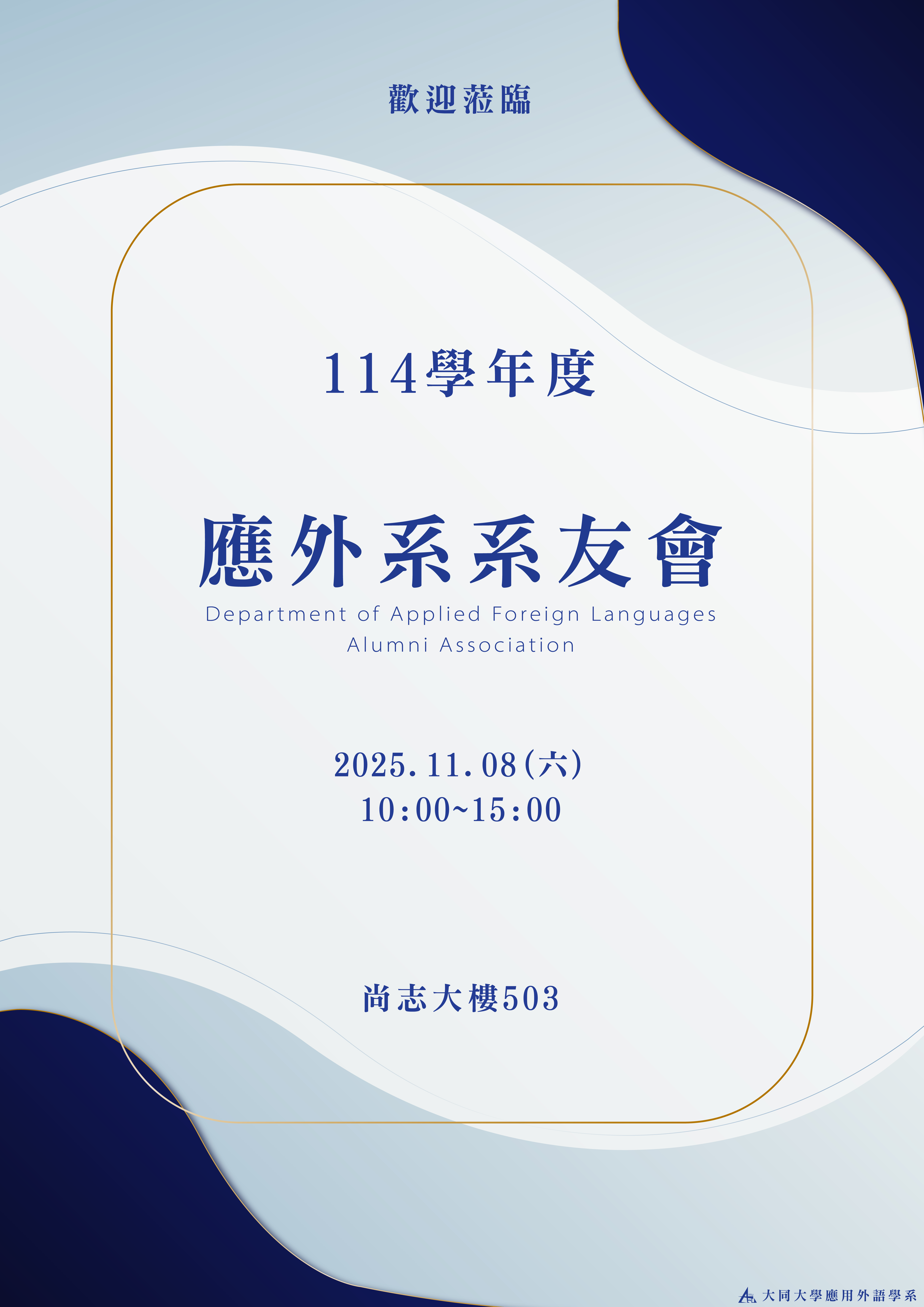 歡迎蒞臨

114學年度

應外系系友會

Department of Applied Foreign Languages Alumni Association

2025.11.08(六)
10:00~15:00

尚志大樓503

大同大學應用外語學系